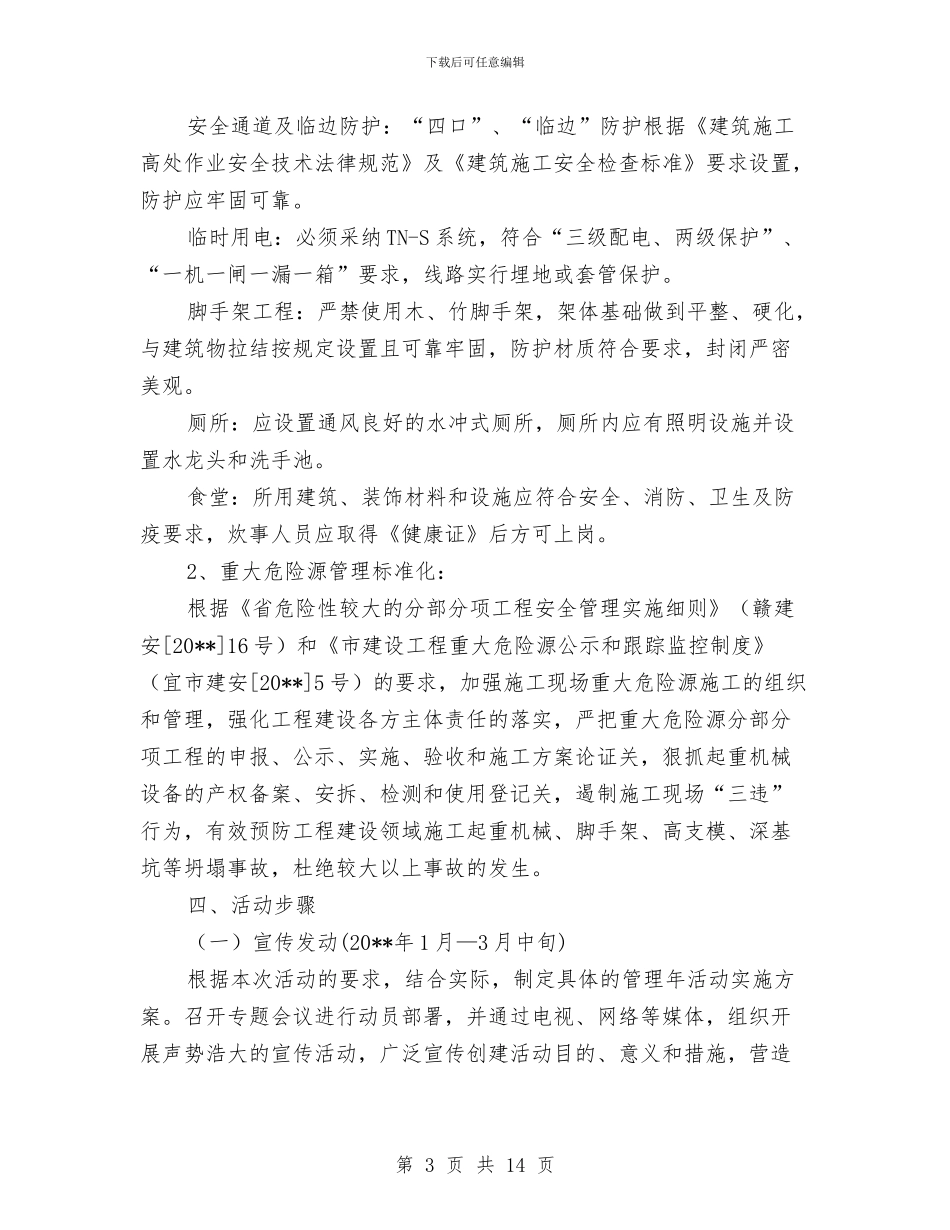 下载后可任意编辑

安全通道及临边防护：“四口”、“临边”防护根据《建筑施工高处作业安全技术法律规范》及《建筑施工安全检查标准》要求设置，防护应牢固可靠。

临时用电：必须采纳TN-S系统，符合“三级配电、两级保护”、“一机一闸一漏一箱”要求，线路实行埋地或套管保护。

脚手架工程：严禁使用木、竹脚手架，架体基础做到平整、硬化，与建筑物拉结按规定设置且可靠牢固，防护材质符合要求，封闭严密美观。

厕所：应设置通风良好的水冲式厕所，厕所内应有照明设施并设置水龙头和洗手池。

食堂：所用建筑、装饰材料和设施应符合安全、消防、卫生及防疫要求，炊事人员应取得《健康证》后方可上岗。

2、重大危险源管理标准化：

根据《省危险性较大的分部分项工程安全管理实施细则》（赣建安[20**]16号）和《市建设工程重大危险源公示和跟踪监控制度》（宜市建安[20**]5号）的要求，加强施工现场重大危险源施工的组织和管理，强化工程建设各方主体责任的落实，严把重大危险源分部分项工程的申报、公示、实施、验收和施工方案论证关，狠抓起重机械设备的产权备案、安拆、检测和使用登记关，遏制施工现场“三违”行为，有效预防工程建设领域施工起重机械、脚手架、高支模、深基坑等坍塌事故，杜绝较大以上事故的发生。

四、活动步骤

（一）宣传发动(20**年1月—3月中旬)

根据本次活动的要求，结合实际，制定具体的管理年活动实施方案。召开专题会议进行动员部署，并通过电视、网络等媒体，组织开展声势浩大的宣传活动，广泛宣传创建活动目的、意义和措施，营造

第 3 页 共 14 页